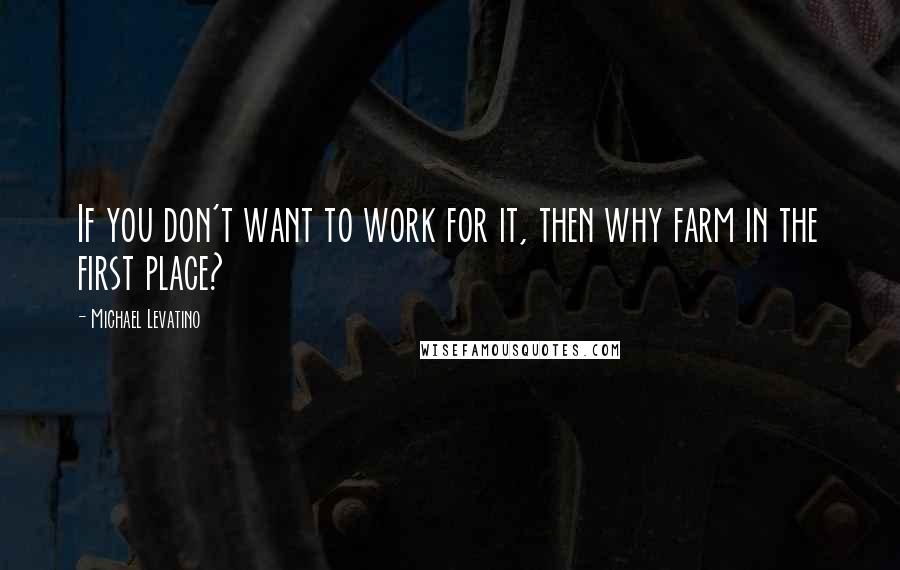 If you don't want to work for it, then why farm in the first place?

- Michael Levatino

WISEFAMOUSQUOTES.COM